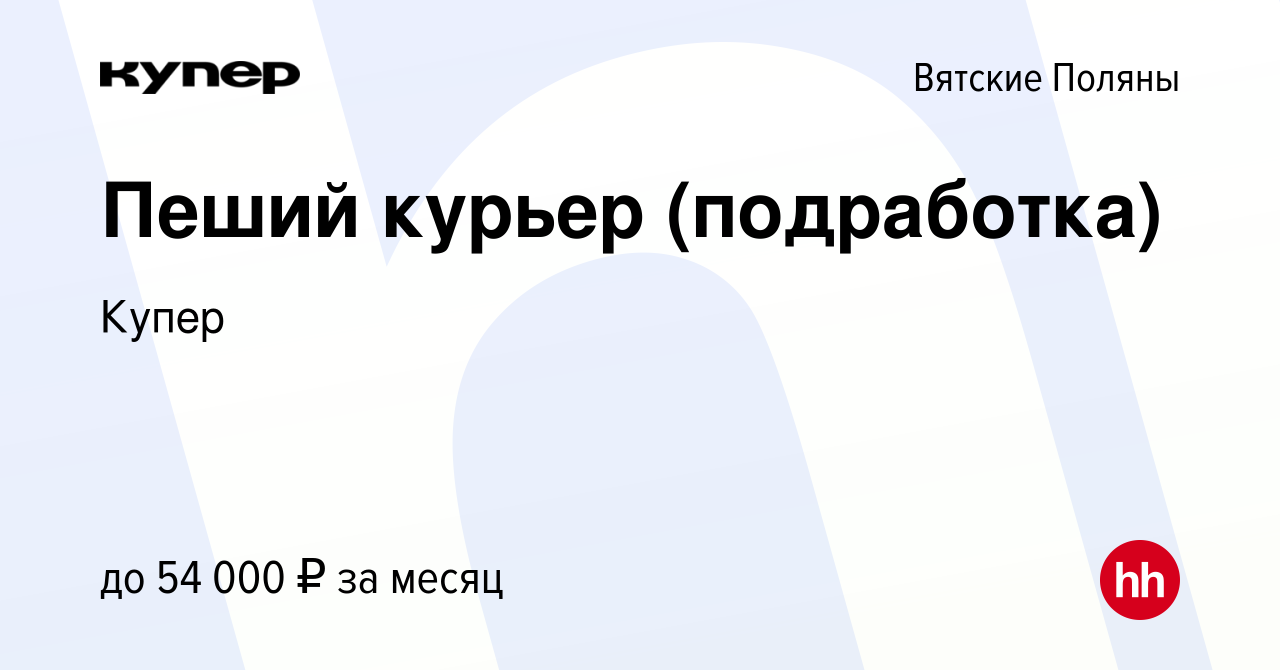 купер

Вятские Поляны

Пеший курьер (подработка)

Купер

до 54 000 ₽ за месяц

hh